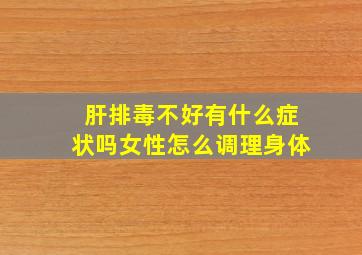 肝排毒不好有什么症状吗女性怎么调理身体